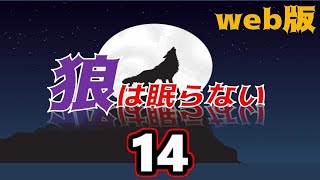 web版

狼は眠らない

14